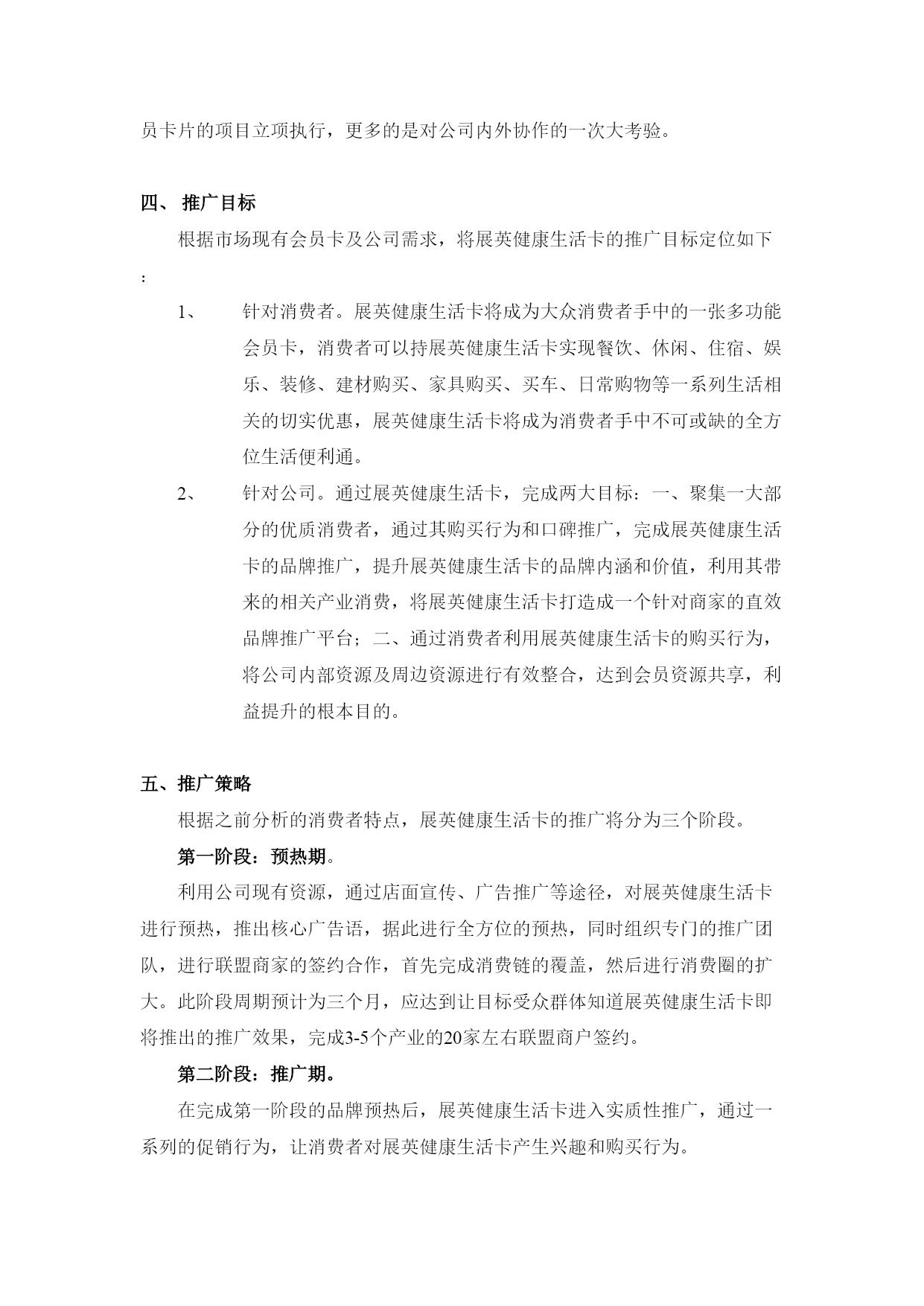 员卡片的项目立项执行，更多的是对公司内外协作的一次大考验。

四、 推广目标

根据市场现有会员卡及公司需求，将展英健康生活卡的推广目标定位如下：

1、 针对消费者。展英健康生活卡将成为大众消费者手中的一张多功能会员卡，消费者可以持展英健康生活卡实现餐饮、休闲、住宿、娱乐、装修、建材购买、家具购买、买车、日常购物等一系列生活相关的切实优惠，展英健康生活卡将成为消费者手中不可或缺的全方位生活便利通。

2、 针对公司。通过展英健康生活卡，完成两大目标：一、聚集一大部分的优质消费者，通过其购买行为和口碑推广，完成展英健康生活卡的品牌推广，提升展英健康生活卡的品牌内涵和价值，利用其带来的相关产业消费，将展英健康生活卡打造成一个针对商家的直效品牌推广平台；二、通过消费者利用展英健康生活卡的购买行为，将公司内部资源及周边资源进行有效整合，达到会员资源共享，利益提升的根本目的。

五、推广策略

根据之前分析的消费者特点，展英健康生活卡的推广将分为三个阶段。

第一阶段：预热期。

利用公司现有资源，通过店面宣传、广告推广等途径，对展英健康生活卡进行预热，推出核心广告语，据此进行全方位的预热，同时组织专门的推广团队，进行联盟商家的签约合作，首先完成消费链的覆盖，然后进行消费圈的扩大。此阶段周期预计为三个月，应达到让目标受众群体知道展英健康生活卡即将推出的推广效果，完成3-5个产业的20家左右联盟商户签约。

第二阶段：推广期。

在完成第一阶段的品牌预热后，展英健康生活卡进入实质性推广，通过一系列的促销行为，让消费者对展英健康生活卡产生兴趣和购买行为。